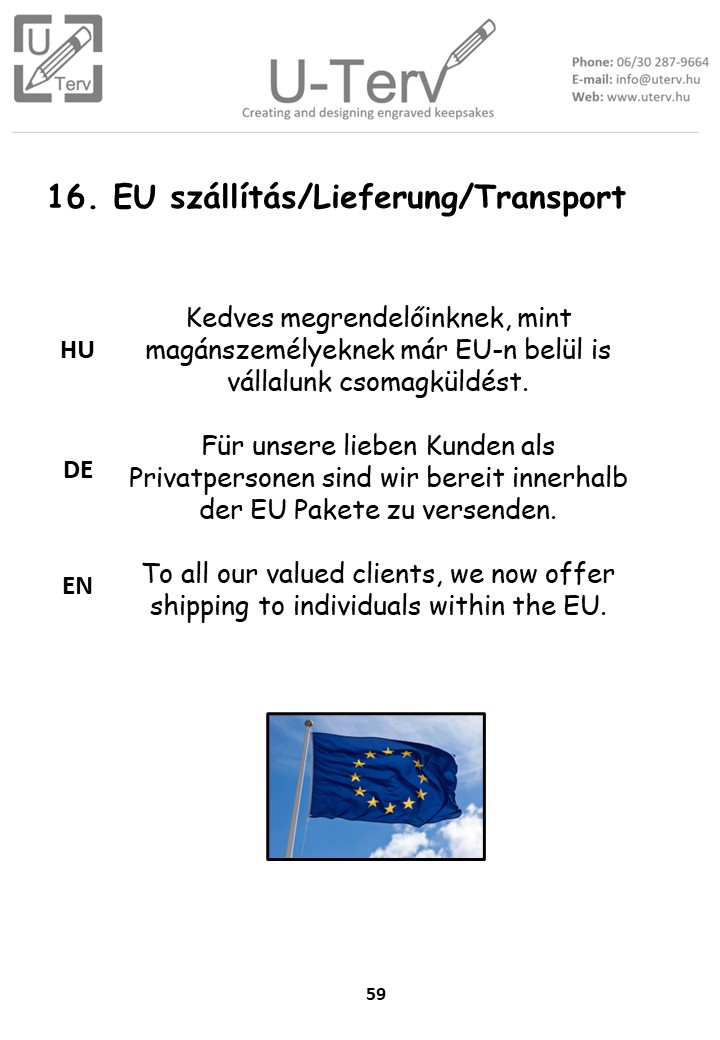 U Terv

U-Terv
Creating and designing engraved keepsakes

Phone: 06/30 287-9664
E-mail: info@uterv.hu
Web: www.uterv.hu

16. EU szállítás/Lieferung/Transport

HU Kedves megrendelőinknek, mint magánszemélyeknek már EU-n belül is vállalunk csomagküldést.

DE Für unsere lieben Kunden als Privatpersonen sind wir bereit innerhalb der EU Pakete zu versenden.

EN To all our valued clients, we now offer shipping to individuals within the EU.

59